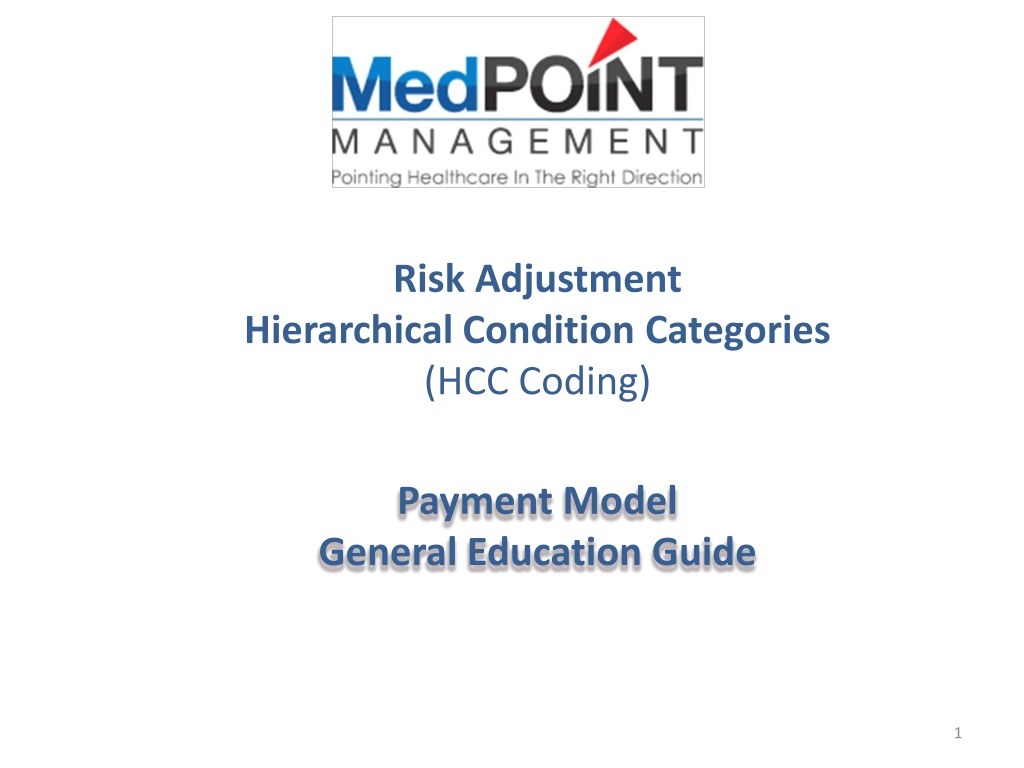 MedPOINT
MANAGEMENT
Pointing Healthcare In The Right Direction

Risk Adjustment
Hierarchical Condition Categories
(HCC Coding)

Payment Model
General Education Guide

1